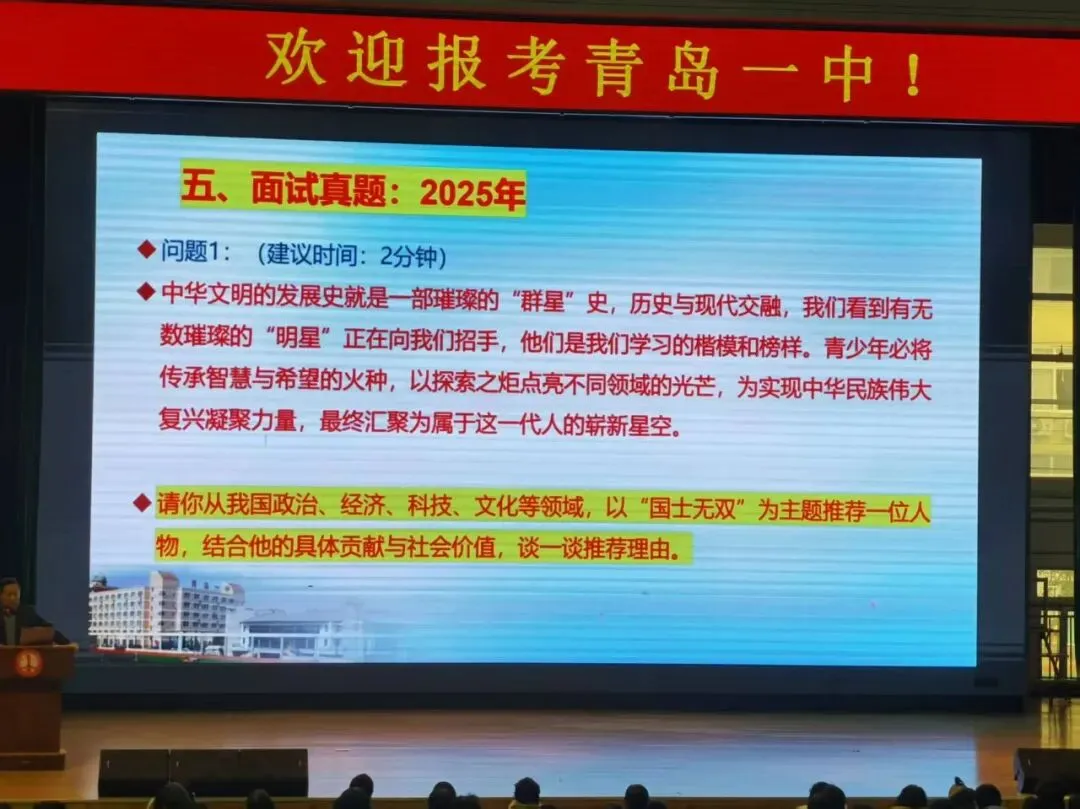 欢迎报考青岛一中！

五、面试真题：2025年

◆ 问题1：（建议时间：2分钟）

◆ 中华文明的发展史就是一部璀璨的“群星”史，历史与现代交融，我们看到有无数璀璨的“明星”正在向我们招手，他们是我们学习的楷模和榜样。青少年必将传承智慧与希望的火种，以探索之炬点亮不同领域的光芒，为实现中华民族伟大复兴凝聚力量，最终汇聚为属于这一代人的崭新星空。

◆ 请你从我国政治、经济、科技、文化等领域，以“国士无双”为主题推荐一位人物，结合他的具体贡献与社会价值，谈一谈推荐理由。